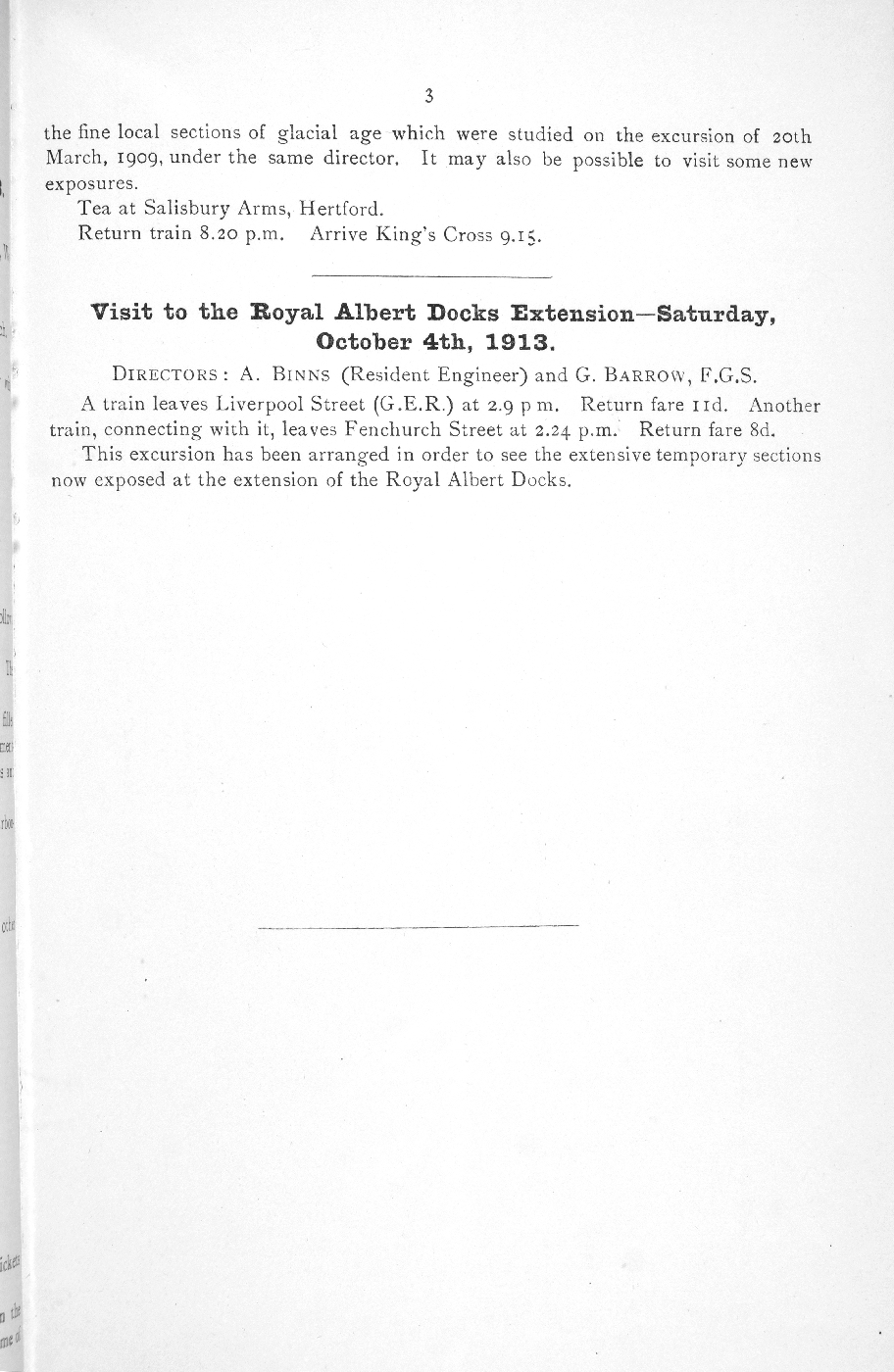 3

the fine local sections of glacial age which were studied on the excursion of 20th March, 1909, under the same director. It may also be possible to visit some new exposures.

Tea at Salisbury Arms, Hertford.

Return train 8.20 p.m. Arrive King's Cross 9.15.

Visit to the Royal Albert Docks Extension—Saturday, October 4th, 1913.

DIRECTORS: A. BINNS (Resident Engineer) and G. BARROW, F.G.S.

A train leaves Liverpool Street (G.E.R.) at 2.9 p m. Return fare 11d. Another train, connecting with it, leaves Fenchurch Street at 2.24 p.m. Return fare 8d.

This excursion has been arranged in order to see the extensive temporary sections now exposed at the extension of the Royal Albert Docks.